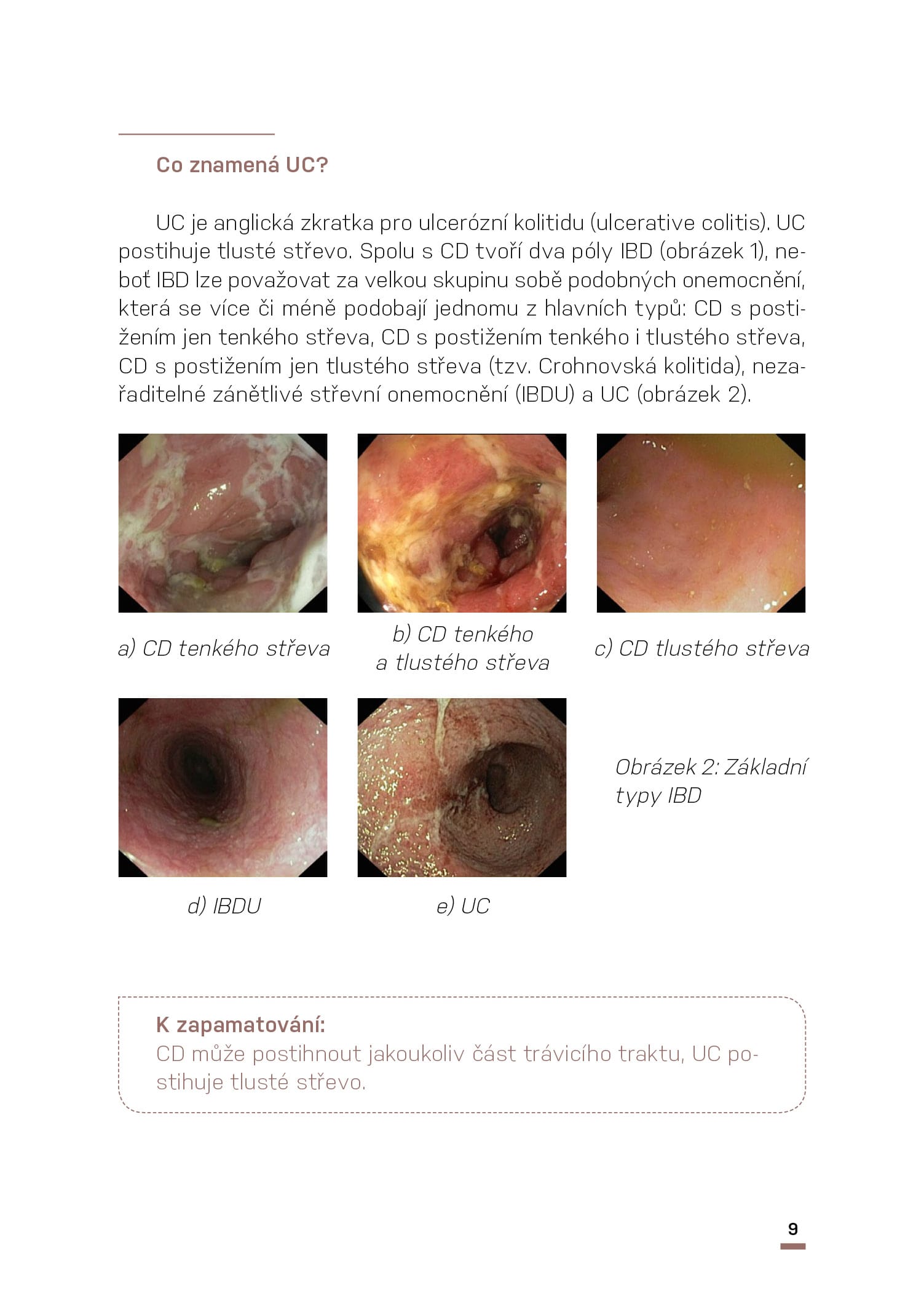 Co znamená UC?

UC je anglická zkratka pro ulcerózní kolitidu (ulcerative colitis). UC postihuje tlusté střevo. Spolu s CD tvoří dva póly IBD (obrázek 1), neboť IBD lze považovat za velkou skupinu sobě podobných onemocnění, která se více či méně podobají jednomu z hlavních typů: CD s postižením jen tenkého střeva, CD s postižením tenkého i tlustého střeva, CD s postižením jen tlustého střeva (tzv. Crohnovská kolitida), nezařaditelné zánětlivé střevní onemocnění (IBDU) a UC (obrázek 2).

a) CD tenkého střeva

b) CD tenkého a tlustého střeva

c) CD tlustého střeva

d) IBDU

e) UC

Obrázek 2: Základní typy IBD

K zapamatování:
CD může postihnout jakoukoliv část trávicího traktu, UC postihuje tlusté střevo.

9